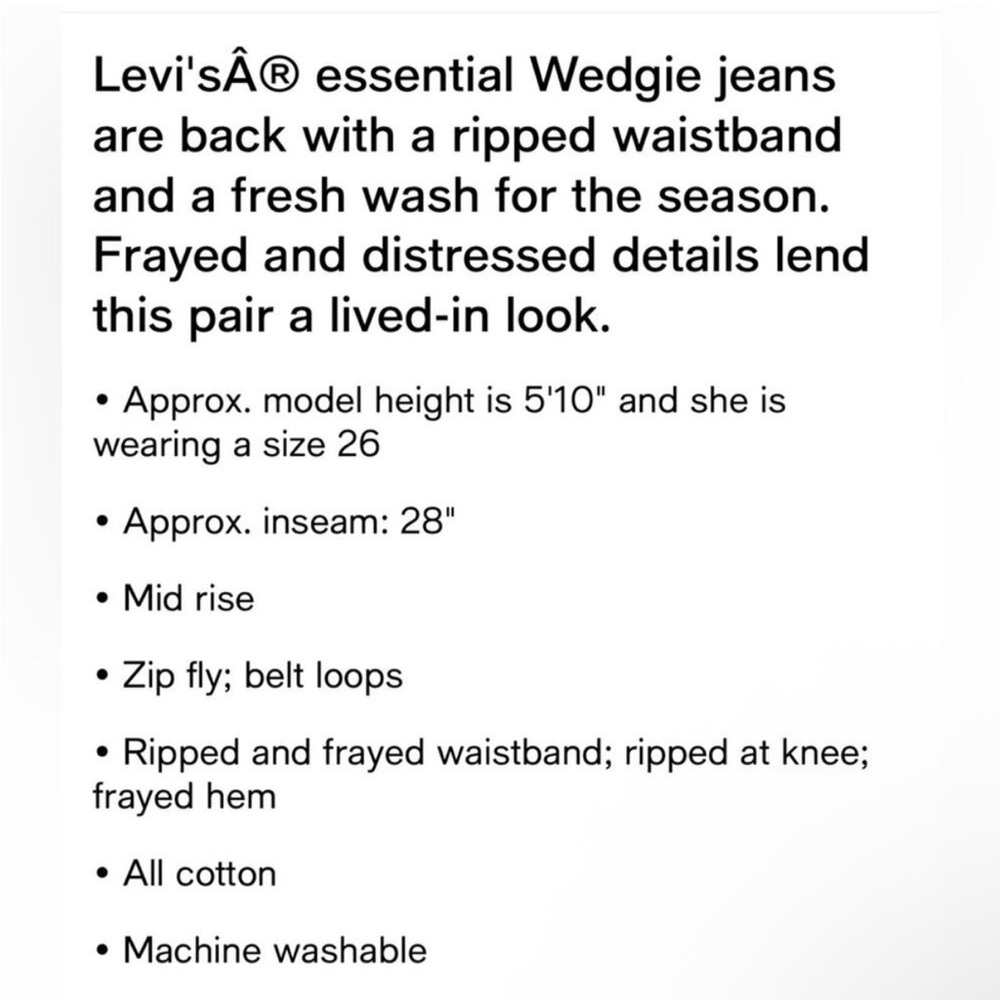 Levi'sÂ® essential Wedgie jeans are back with a ripped waistband and a fresh wash for the season. Frayed and distressed details lend this pair a lived-in look.

• Approx. model height is 5'10" and she is wearing a size 26

• Approx. inseam: 28"

• Mid rise

• Zip fly; belt loops

• Ripped and frayed waistband; ripped at knee; frayed hem

• All cotton

• Machine washable